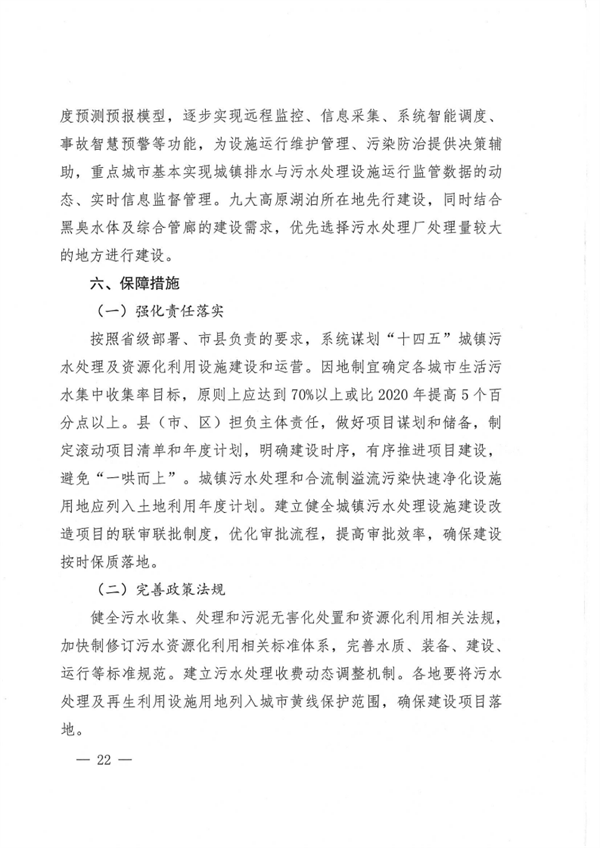 度预测预报模型，逐步实现远程监控、信息采集、系统智能调度、事故智慧预警等功能，为设施运行维护管理、污染防治提供决策辅助，重点城市基本实现城镇排水与污水处理设施运行监管数据的动态、实时信息监督管理。九大高原湖泊所在地先行建设，同时结合黑臭水体及综合管廊的建设需求，优先选择污水处理厂处理量较大的地方进行建设。

六、保障措施

（一）强化责任落实

按照省级部署、市县负责的要求，系统谋划“十四五”城镇污水处理及资源化利用设施建设和运营。因地制宜确定各城市生活污水集中收集率目标，原则上应达到70%以上或比2020年提高5个百分点以上。县（市、区）担负主体责任，做好项目谋划和储备，制定滚动项目清单和年度计划，明确建设时序，有序推进项目建设，避免“一哄而上”。城镇污水处理和合流制溢流污染快速净化设施用地应列入土地利用年度计划。建立健全城镇污水处理设施建设改造项目的联审联批制度，优化审批流程，提高审批效率，确保建设按时保质落地。

（二）完善政策法规

健全污水收集、处理和污泥无害化处置和资源化利用相关法规，加快制修订污水资源化利用相关标准体系，完善水质、装备、建设、运行等标准规范。建立污水处理收费动态调整机制。各地要将污水处理及再生利用设施用地列入城市黄线保护范围，确保建设项目落地。

— 22 —